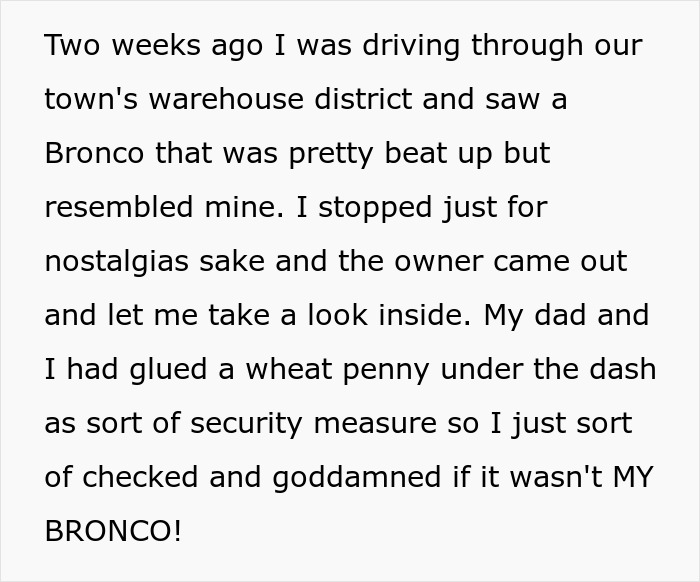 Two weeks ago I was driving through our town's warehouse district and saw a Bronco that was pretty beat up but resembled mine. I stopped just for nostalgias sake and the owner came out and let me take a look inside. My dad and I had glued a wheat penny under the dash as sort of security measure so I just sort of checked and goddamned if it wasn't MY BRONCO!